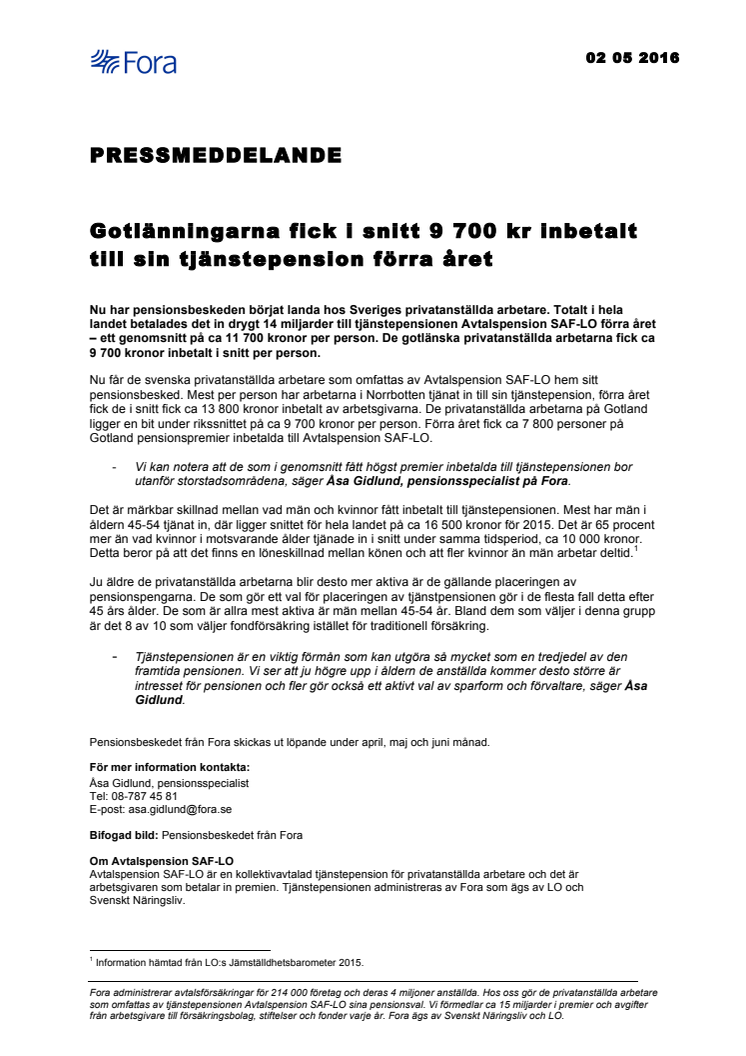 Fora

02 05 2016

PRESSMEDDELANDE

Gotlänningarna fick i snitt 9 700 kr inbetalt till sin tjänstepension förra året

Nu har pensionsbeskeden börjat landa hos Sveriges privatanställda arbetare. Totalt i hela landet betalades det in drygt 14 miljarder till tjänstepensionen Avtalspension SAF-LO förra året – ett genomsnitt på ca 11 700 kronor per person. De gotlänska privatanställda arbetarna fick ca 9 700 kronor inbetalt i snitt per person.

Nu får de svenska privatanställda arbetare som omfattas av Avtalspension SAF-LO hem sitt pensionsbesked. Mest per person har arbetarna i Norrbotten tjänat in till sin tjänstepension, förra året fick de i snitt fick ca 13 800 kronor inbetalt av arbetsgivarna. De privatanställda arbetarna på Gotland ligger en bit under rikssnittet på ca 9 700 kronor per person. Förra året fick ca 7 800 personer på Gotland pensionspremier inbetalda till Avtalspension SAF-LO.

- Vi kan notera att de som i genomsnitt fått högst premier inbetalda till tjänstepensionen bor utanför storstadsområdena, säger Åsa Gidlund, pensionsspecialist på Fora.

Det är märkbar skillnad mellan vad män och kvinnor fått inbetalt till tjänstepensionen. Mest har män i åldern 45-54 tjänat in, där ligger snittet för hela landet på ca 16 500 kronor för 2015. Det är 65 procent mer än vad kvinnor i motsvarande ålder tjänade in i snitt under samma tidsperiod, ca 10 000 kronor. Detta beror på att det finns en löneskillnad mellan könen och att fler kvinnor än män arbetar deltid.$^1$

Ju äldre de privatanställda arbetarna blir desto mer aktiva är de gällande placeringen av pensionspengarna. De som gör ett val för placeringen av tjänstpensionen gör i de flesta fall detta efter 45 års ålder. De som är allra mest aktiva är män mellan 45-54 år. Bland dem som väljer i denna grupp är det 8 av 10 som väljer fondförsäkring istället för traditionell försäkring.

- Tjänstepensionen är en viktig förmån som kan utgöra så mycket som en tredjedel av den framtida pensionen. Vi ser att ju högre upp i åldern de anställda kommer desto större är intresset för pensionen och fler gör också ett aktivt val av sparform och förvaltare, säger Åsa Gidlund.

Pensionsbeskedet från Fora skickas ut löpande under april, maj och juni månad.

För mer information kontakta:
Åsa Gidlund, pensionsspecialist
Tel: 08-787 45 81
E-post: asa.gidlund@fora.se

Bifogad bild: Pensionsbeskedet från Fora

Om Avtalspension SAF-LO
Avtalspension SAF-LO är en kollektivavtalad tjänstepension för privatanställda arbetare och det är arbetsgivaren som betalar in premien. Tjänstepensionen administreras av Fora som ägs av LO och Svenskt Näringsliv.

$^1$ Information hämtad från LO:s Jämställdhetsbarometer 2015.

Fora administrerar avtalsförsäkringar för 214 000 företag och deras 4 miljoner anställda. Hos oss gör de privatanställda arbetare som omfattas av tjänstepensionen Avtalspension SAF-LO sina pensionsval. Vi förmedlar ca 15 miljarder i premier och avgifter från arbetsgivare till försäkringsbolag, stiftelser och fonder varje år. Fora ägs av Svenskt Näringsliv och LO.